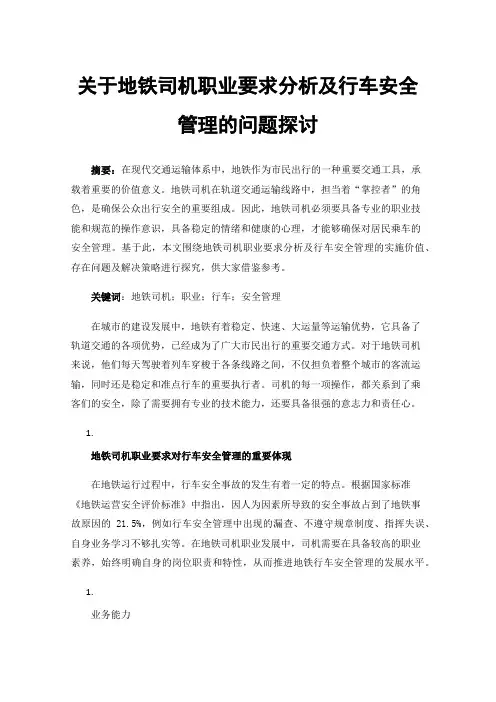 关于地铁司机职业要求分析及行车安全管理的问题探讨

摘要：在现代交通运输体系中，地铁作为市民出行的一种重要交通工具，承载着重要的价值意义。地铁司机在轨道交通运输线路中，担当着“掌控者”的角色，是确保公众出行安全的重要组成。因此，地铁司机必须要具备专业的职业技能和规范的操作意识，具备稳定的情绪和健康的心理，才能够确保对居民乘车的安全管理。基于此，本文围绕地铁司机职业要求分析及行车安全管理的实施价值、存在问题及解决策略进行探究，供大家借鉴参考。

关键词：地铁司机；职业；行车；安全管理

在城市的建设发展中，地铁有着稳定、快速、大运量等运输优势，它具备了轨道交通的各项优势，已经成为了广大市民出行的重要交通方式。对于地铁司机来说，他们每天驾驶着列车穿梭于各条线路之间，不仅担负着整个城市的客流运输，同时还是稳定和准点行车的重要执行者。司机的每一项操作，都关系到了乘客们的安全，除了需要拥有专业的技术能力，还要具备很强的意志力和责任心。

1.

地铁司机职业要求对行车安全管理的重要体现

在地铁运行过程中，行车安全事故的发生有着一定的特点。根据国家标准《地铁运营安全评价标准》中指出，因人为因素所导致的安全事故占到了地铁事故原因的 21.5%，例如行车安全管理中出现的漏查、不遵守规章制度、指挥失误、自身业务学习不够扎实等。在地铁司机职业发展中，司机需要在具备较高的职业素养，始终明确自身的岗位职责和特性，从而推进地铁行车安全管理的发展水平。

1.

业务能力